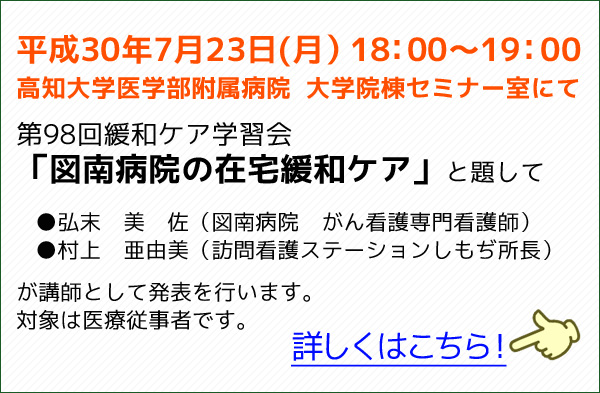 平成30年7月23日(月) 18：00～19：00
高知大学医学部附属病院　大学院棟セミナー室にて

第98回緩和ケア学習会
「図南病院の在宅緩和ケア」と題して

●弘末　美　佐（図南病院　がん看護専門看護師）
●村上　亜由美（訪問看護ステーションしもぢ所長）

が講師として発表を行います。
対象は医療従事者です。

詳しくはこちら！